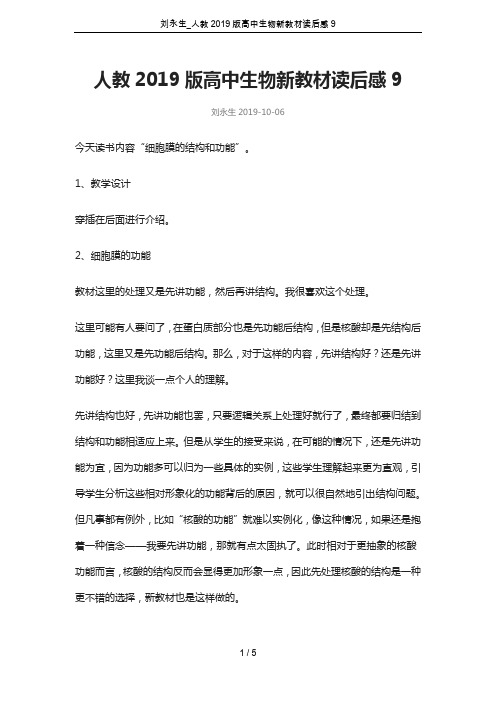 刘永生_人教 2019 版高中生物新教材读后感 9

人教 2019 版高中生物新教材读后感 9

刘永生 2019-10-06

今天读书内容“细胞膜的结构和功能”。

1、教学设计

穿插在后面进行介绍。

2、细胞膜的功能

教材这里的处理又是先讲功能，然后再讲结构。我很喜欢这个处理。

这里可能有人要问了，在蛋白质部分也是先功能后结构，但是核酸却是先结构后功能，这里又是先功能后结构。那么，对于这样的内容，先讲结构好？还是先讲功能好？这里我谈一点个人的理解。

先讲结构也好，先讲功能也罢，只要逻辑关系上处理好就行了，最终都要归结到结构和功能相适应上来。但是从学生的接受来说，在可能的情况下，还是先讲功能为宜，因为功能多可以归为一些具体的实例，这些学生理解起来更为直观，引导学生分析这些相对形象化的功能背后的原因，就可以很自然地引出结构问题。但凡事都有例外，比如“核酸的功能”就难以实例化，像这种情况，如果还是抱着一种信念——我要先讲功能，那就有点太固执了。此时相对于更抽象的核酸功能而言，核酸的结构反而会显得更加形象一点，因此先处理核酸的结构是一种更不错的选择，新教材也是这样做的。

1 / 5